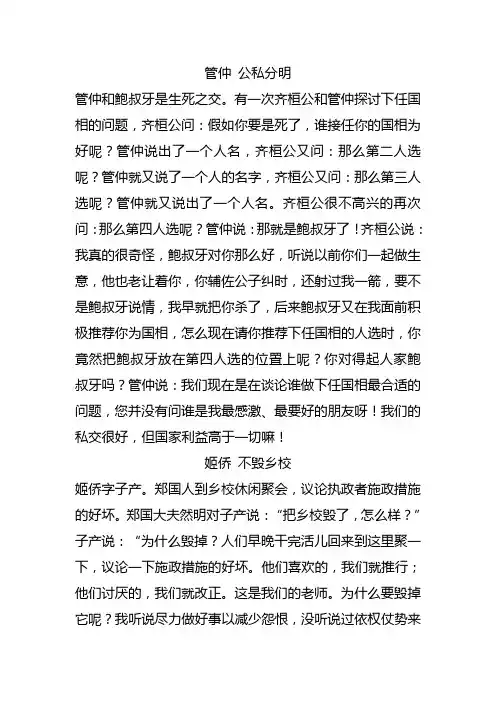 管仲 公私分明

管仲和鲍叔牙是生死之交。有一次齐桓公和管仲探讨下任国相的问题，齐桓公问：假如你要是死了，谁接任你的国相为好呢？管仲说出了一个人名，齐桓公又问：那么第二人选呢？管仲就又说了一个人的名字，齐桓公又问：那么第三人选呢？管仲就又说出了一个人名。齐桓公很不高兴的再次问：那么第四人选呢？管仲说：那就是鲍叔牙了！齐桓公说：我真的很奇怪，鲍叔牙对你那么好，听说以前你们一起做生意，他也老让着你，你辅佐公子纠时，还射过我一箭，要不是鲍叔牙说情，我早就把你杀了，后来鲍叔牙又在我面前积极推荐你为国相，怎么现在请你推荐下任国相的人选时，你竟然把鲍叔牙放在第四人选的位置上呢？你对得起人家鲍叔牙吗？管仲说：我们现在是在谈论谁做下任国相最合适的问题，您并没有问谁是我最感激、最要好的朋友呀！我们的私交很好，但国家利益高于一切嘛！

姬侨 不毁乡校

姬侨字子产。郑国人到乡校休闲聚会，议论执政者施政措施的好坏。郑国大夫然明对子产说：“把乡校毁了，怎么样？”子产说：“为什么毁掉？人们早晚干完活儿回来到这里聚一下，议论一下施政措施的好坏。他们喜欢的，我们就推行；他们讨厌的，我们就改正。这是我们的老师。为什么要毁掉它呢？我听说尽力做好事以减少怨恨，没听说过依权仗势来